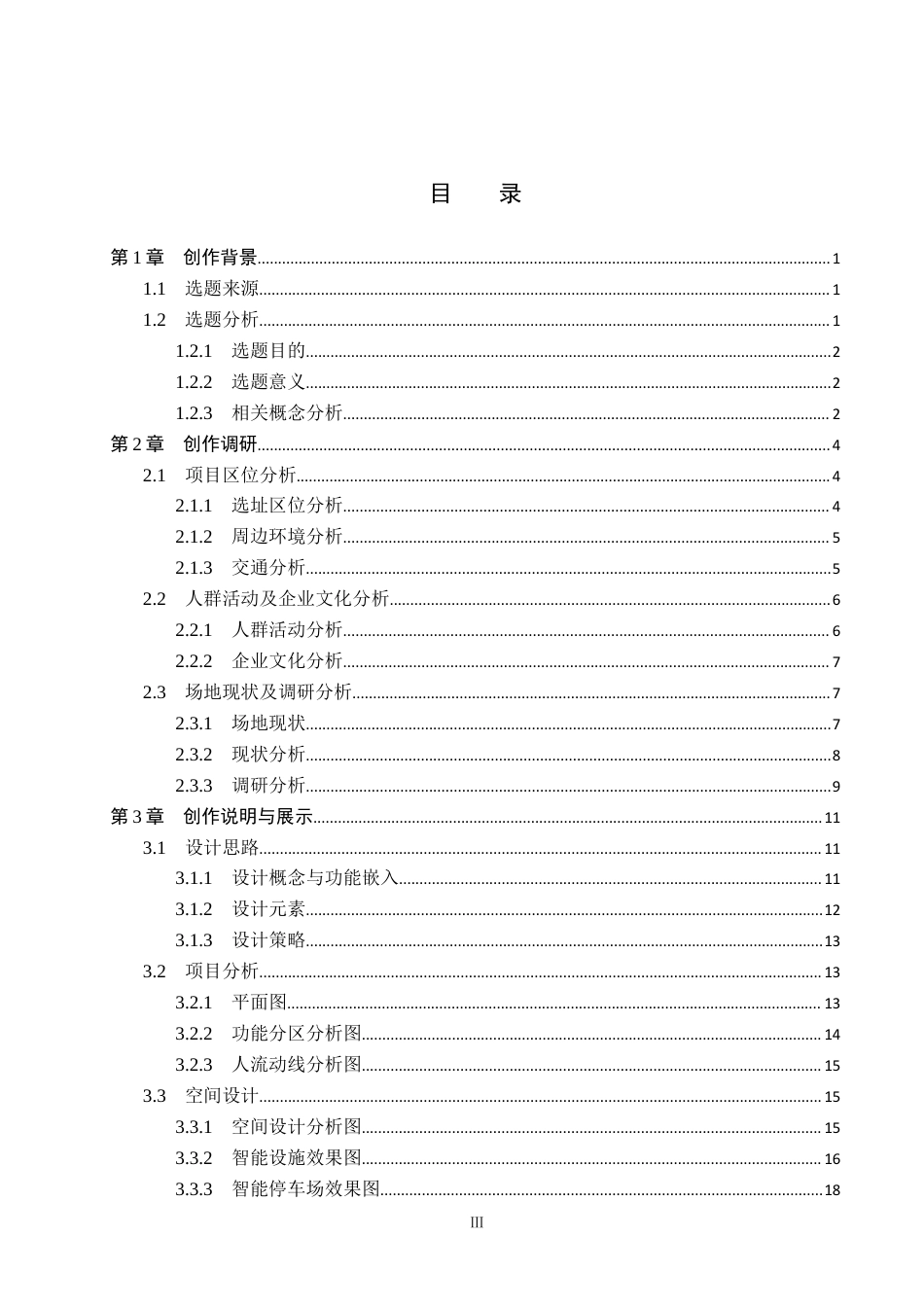 目 录

第1章 创作背景 1

1.1 选题来源 1

1.2 选题分析 1

1.2.1 选题目的 2

1.2.2 选题意义 2

1.2.3 相关概念分析 2

第2章 创作调研 4

2.1 项目区位分析 4

2.1.1 选址区位分析 4

2.1.2 周边环境分析 5

2.1.3 交通分析 5

2.2 人群活动及企业文化分析 6

2.2.1 人群活动分析 6

2.2.2 企业文化分析 7

2.3 场地现状及调研分析 7

2.3.1 场地现状 7

2.3.2 现状分析 8

2.3.3 调研分析 9

第3章 创作说明与展示 11

3.1 设计思路 11

3.1.1 设计概念与功能嵌入 11

3.1.2 设计元素 12

3.1.3 设计策略 13

3.2 项目分析 13

3.2.1 平面图 13

3.2.2 功能分区分析图 14

3.2.3 人流动线分析图 15

3.3 空间设计 15

3.3.1 空间设计分析图 15

3.3.2 智能设施效果图 16

3.3.3 智能停车场效果图 18

III